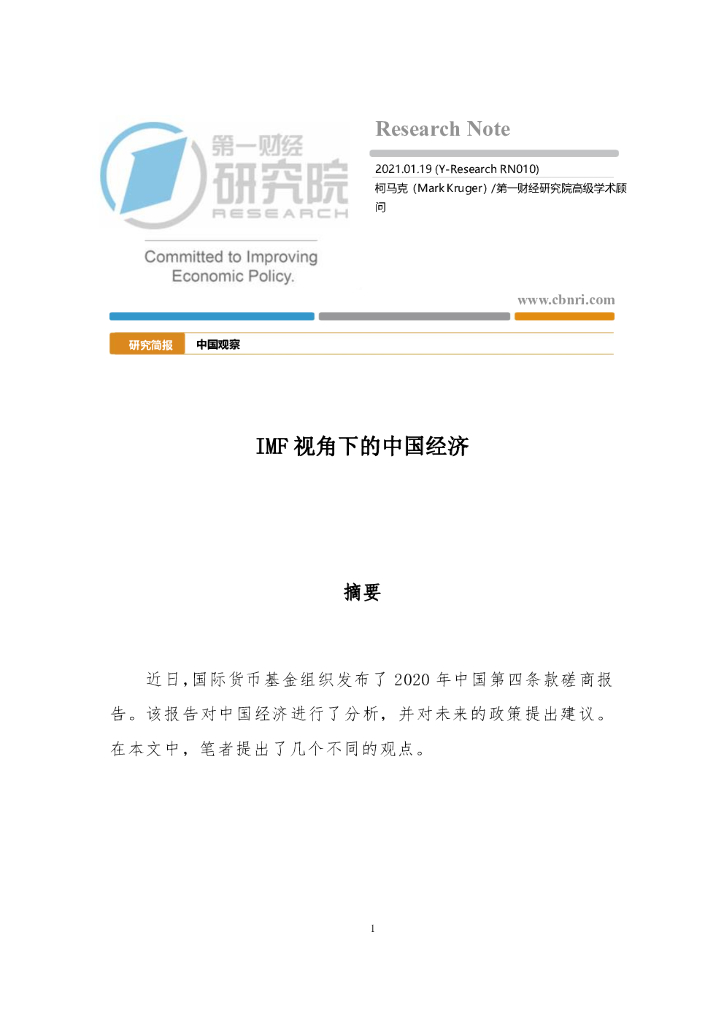 第一财经
研究院
RESEARCH

Committed to Improving Economic Policy.

Research Note

2021.01.19 (Y-Research RN010)
柯马克（Mark Kruger）/第一财经研究院高级学术顾问

www.cbnri.com

研究简报 中国观察

IMF 视角下的中国经济

摘要

近日，国际货币基金组织发布了 2020 年中国第四条款磋商报告。该报告对中国经济进行了分析，并对未来的政策提出建议。在本文中，笔者提出了几个不同的观点。

1